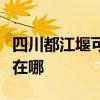 四川都江堰可
在哪